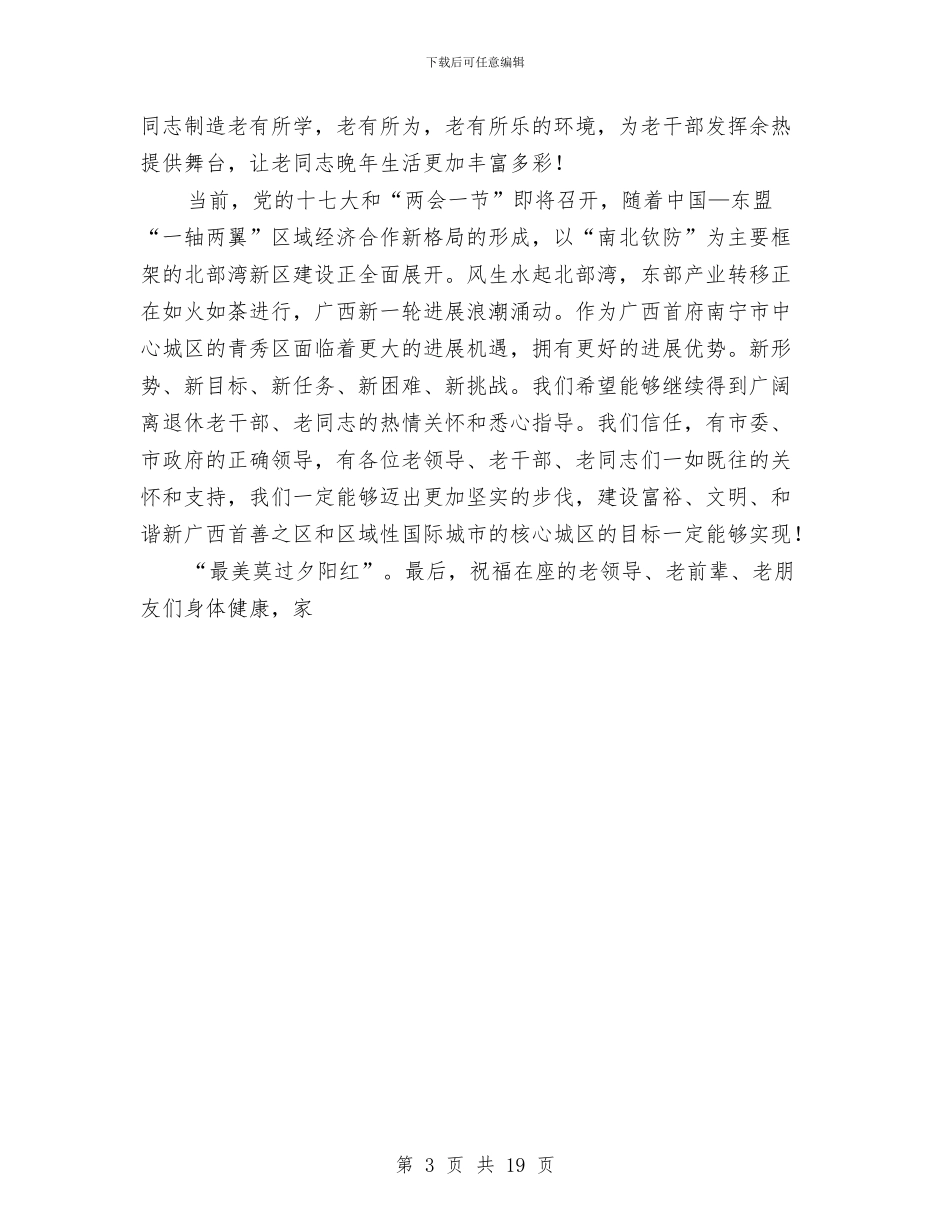 下载后可任意编辑

同志制造老有所学，老有所为，老有所乐的环境，为老干部发挥余热提供舞台，让老同志晚年生活更加丰富多彩！

当前，党的十七大和“两会一节”即将召开，随着中国—东盟“一轴两翼”区域经济合作新格局的形成，以“南北钦防”为主要框架的北部湾新区建设正全面展开。风生水起北部湾，东部产业转移正在如火如荼进行，广西新一轮进展浪潮涌动。作为广西首府南宁市中心城区的青秀区面临着更大的进展机遇，拥有更好的进展优势。新形势、新目标、新任务、新困难、新挑战。我们希望能够继续得到广阔离退休老干部、老同志的热情关怀和悉心指导。我们信任，有市委、市政府的正确领导，有各位老领导、老干部、老同志们一如既往的关怀和支持，我们一定能够迈出更加坚实的步伐，建设富裕、文明、和谐新广西首善之区和区域性国际城市的核心城区的目标一定能够实现！

“最美莫过夕阳红”。最后，祝福在座的老领导、老前辈、老朋友们身体健康，家

第 3 页 共 19 页